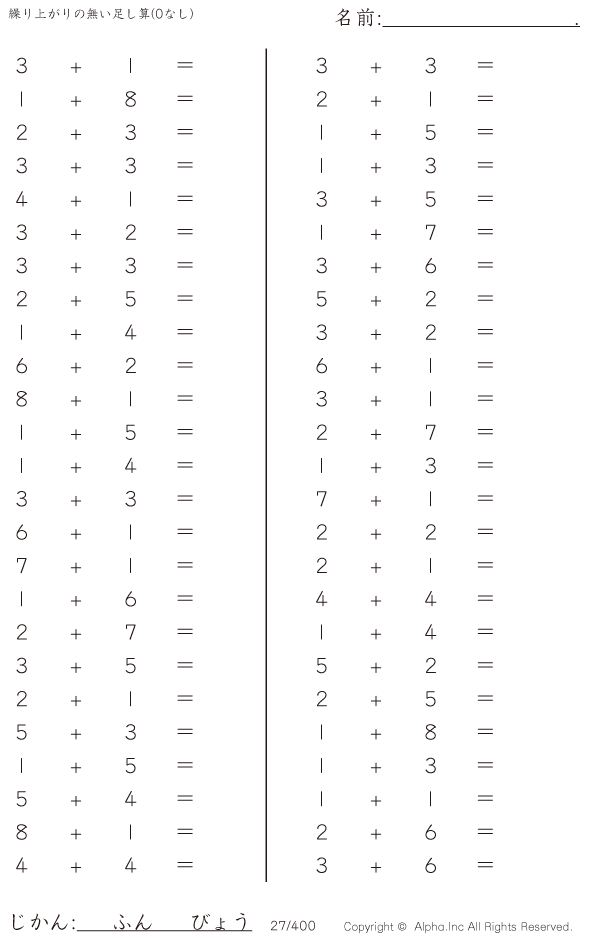 繰り上がりの無い足し算(0なし)

名前:____.

$3 + 1 =$
$1 + 8 =$
$2 + 3 =$
$3 + 3 =$
$4 + 1 =$
$3 + 2 =$
$3 + 3 =$
$2 + 5 =$
$1 + 4 =$
$6 + 2 =$
$8 + 1 =$
$1 + 5 =$
$1 + 4 =$
$3 + 3 =$
$6 + 1 =$
$7 + 1 =$
$1 + 6 =$
$2 + 7 =$
$3 + 5 =$
$2 + 1 =$
$5 + 3 =$
$1 + 5 =$
$5 + 4 =$
$8 + 1 =$
$4 + 4 =$

$3 + 3 =$
$2 + 1 =$
$1 + 5 =$
$1 + 3 =$
$3 + 5 =$
$1 + 7 =$
$3 + 6 =$
$5 + 2 =$
$3 + 2 =$
$6 + 1 =$
$3 + 1 =$
$2 + 7 =$
$1 + 3 =$
$7 + 1 =$
$2 + 2 =$
$2 + 1 =$
$4 + 4 =$
$1 + 4 =$
$5 + 2 =$
$2 + 5 =$
$1 + 8 =$
$1 + 3 =$
$1 + 1 =$
$2 + 6 =$
$3 + 6 =$

じかん:____ふん____びょう 27/400 Copyright © Alpha.Inc All Rights Reserved.